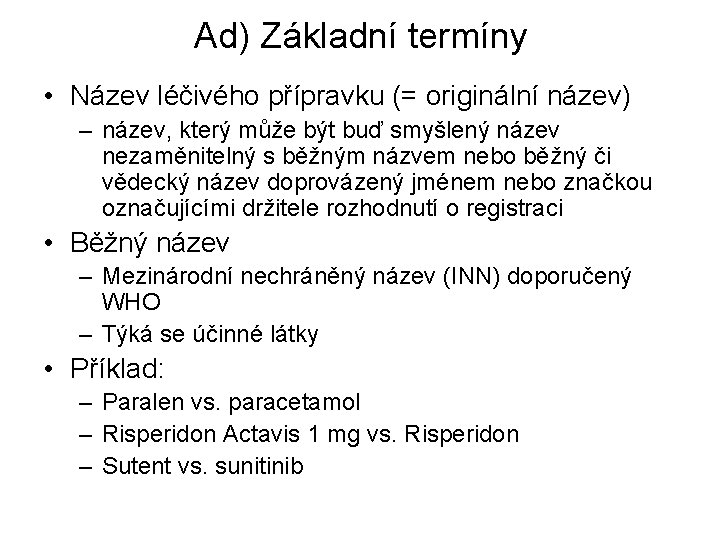 Ad) Základní termíny

• Název léčivého přípravku (= originální název)
 – název, který může být buď smyšlený název nezaměnitelný s běžným názvem nebo běžný či vědecký název doprovázený jménem nebo značkou označujícími držitele rozhodnutí o registraci
• Běžný název
 – Mezinárodní nechráněný název (INN) doporučený WHO
 – Týká se účinné látky
• Příklad:
 – Paralen vs. paracetamol
 – Risperidon Actavis 1 mg vs. Risperidon
 – Sutent vs. sunitinib